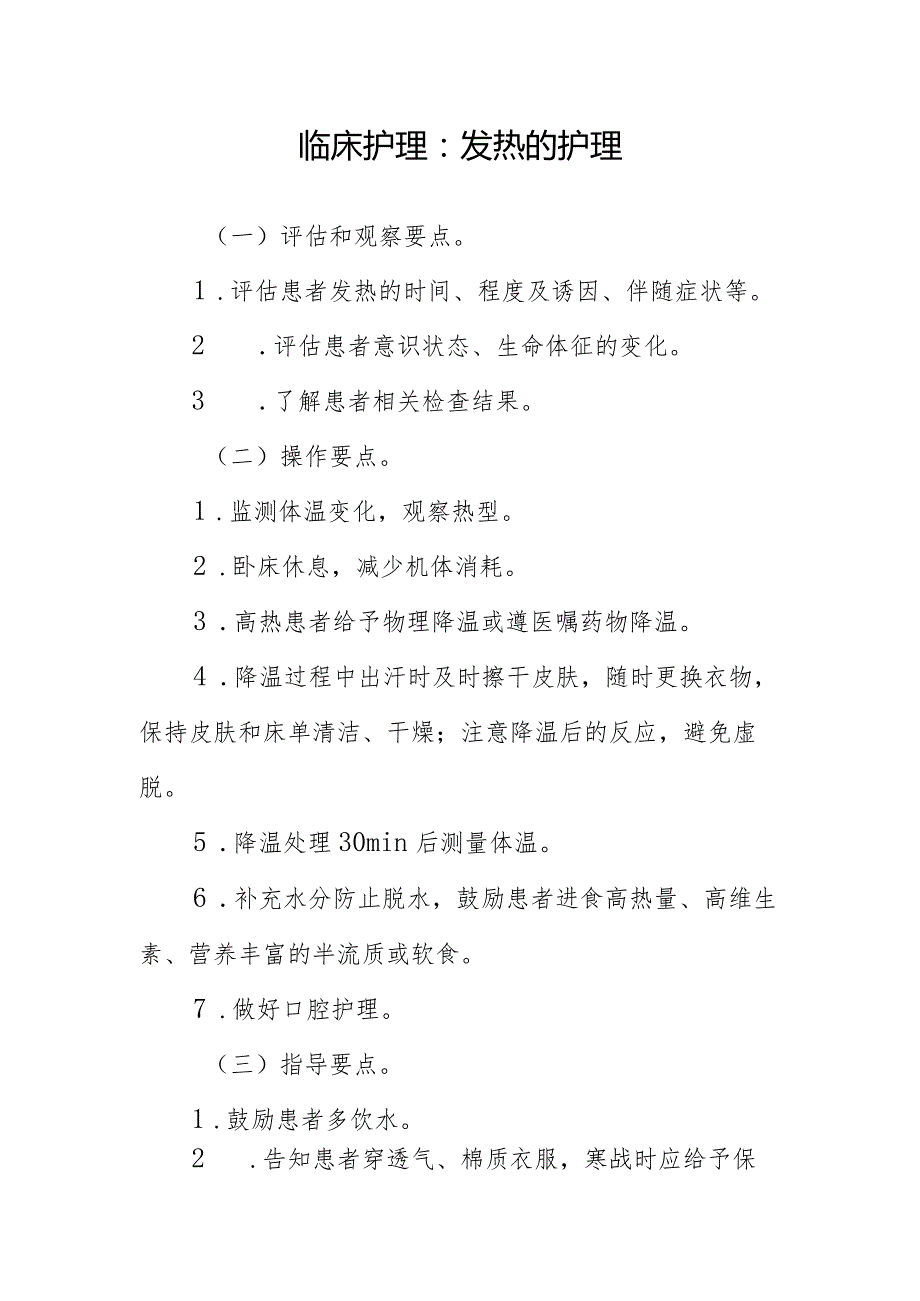 临床护理：发热的护理

（一）评估和观察要点。

1．评估患者发热的时间、程度及诱因、伴随症状等。

2　．评估患者意识状态、生命体征的变化。

3　．了解患者相关检查结果。

（二）操作要点。

1．监测体温变化，观察热型。

2．卧床休息，减少机体消耗。

3．高热患者给予物理降温或遵医嘱药物降温。

4．降温过程中出汗时及时擦干皮肤，随时更换衣物，保持皮肤和床单清洁、干燥；注意降温后的反应，避免虚脱。

5．降温处理30min后测量体温。

6．补充水分防止脱水，鼓励患者进食高热量、高维生素、营养丰富的半流质或软食。

7．做好口腔护理。

（三）指导要点。

1．鼓励患者多饮水。

2　．告知患者穿透气、棉质衣服，寒战时应给予保